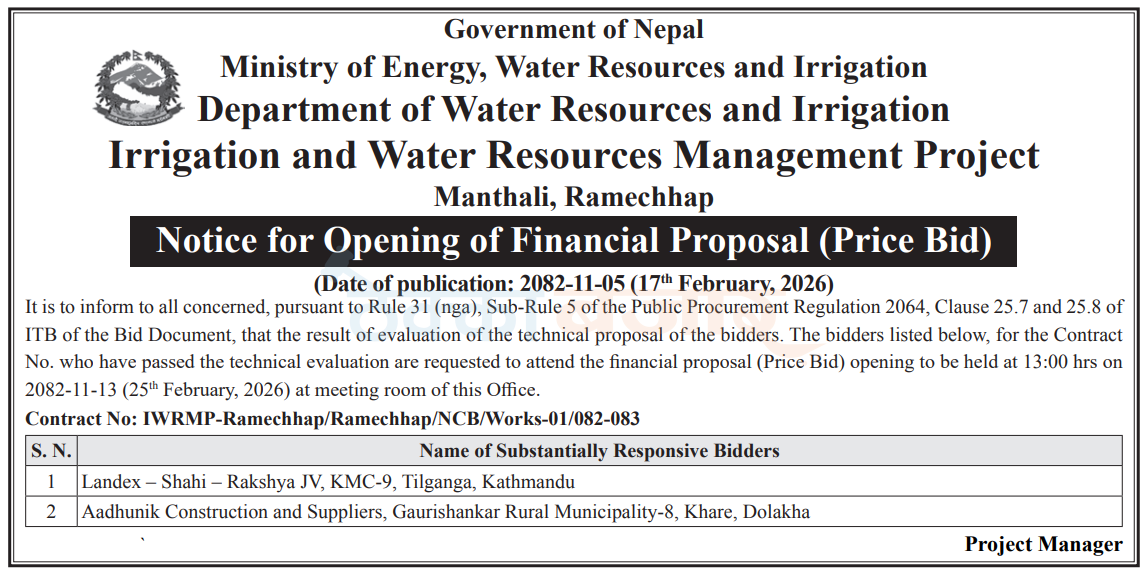 Government of Nepal
Ministry of Energy, Water Resources and Irrigation
Department of Water Resources and Irrigation
Irrigation and Water Resources Management Project
Manthali, Ramechhap

Notice for Opening of Financial Proposal (Price Bid)

(Date of publication: 2082-11-05 (17th February, 2026)

It is to inform to all concerned, pursuant to Rule 31 (nga), Sub-Rule 5 of the Public Procurement Regulation 2064, Clause 25.7 and 25.8 of ITB of the Bid Document, that the result of evaluation of the technical proposal of the bidders. The bidders listed below, for the Contract No. who have passed the technical evaluation are requested to attend the financial proposal (Price Bid) opening to be held at 13:00 hrs on 2082-11-13 (25th February, 2026) at meeting room of this Office.

Contract No: IWRMP-Ramechhap/Ramechhap/NCB/Works-01/082-083

| S. N. | Name of Substantially Responsive Bidders |
|---|---|
| 1 | Landex – Shahi – Rakshya JV, KMC-9, Tilganga, Kathmandu |
| 2 | Aadhunik Construction and Suppliers, Gaurishankar Rural Municipality-8, Khare, Dolakha |

Project Manager